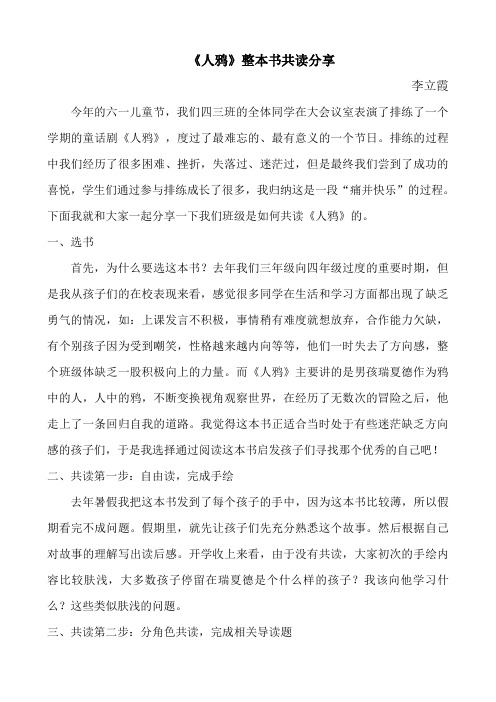 《人鸦》整本书共读分享

李立霞

今年的六一儿童节，我们四三班的全体同学在大会议室表演了排练了一个学期的童话剧《人鸦》，度过了最难忘的、最有意义的一个节日。排练的过程中我们经历了很多困难、挫折，失落过、迷茫过，但是最终我们尝到了成功的喜悦，学生们通过参与排练成长了很多，我归纳这是一段“痛并快乐”的过程。下面我就和大家一起分享一下我们班级是如何共读《人鸦》的。

一、选书

首先，为什么要选这本书？去年我们三年级向四年级过度的重要时期，但是我从孩子们的在校表现来看，感觉很多同学在生活和学习方面都出现了缺乏勇气的情况，如：上课发言不积极，事情稍有难度就想放弃，合作能力欠缺，有个别孩子因为受到嘲笑，性格越来越内向等等，他们一时失去了方向感，整个班级体缺乏一股积极向上的力量。而《人鸦》主要讲的是男孩瑞夏德作为鸦中的人，人中的鸦，不断变换视角观察世界，在经历了无数次的冒险之后，他走上了一条回归自我的道路。我觉得这本书正适合当时处于有些迷茫缺乏方向感的孩子们，于是我选择通过阅读这本书启发孩子们寻找那个优秀的自己吧！

二、共读第一步：自由读，完成手绘

去年暑假我把这本书发到了每个孩子的手中，因为这本书比较薄，所以假期看完不成问题。假期里，就先让孩子们先充分熟悉这个故事。然后根据自己对故事的理解写出读后感。开学收上来看，由于没有共读，大家初次的手绘内容比较肤浅，大多数孩子停留在瑞夏德是个什么样的孩子？我该向他学习什么？这些类似肤浅的问题。

三、共读第二步：分角色共读，完成相关导读题